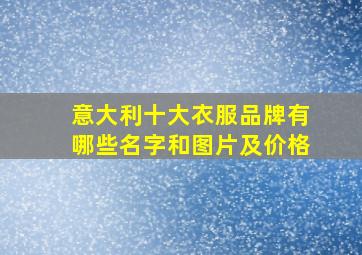 意大利十大衣服品牌有哪些名字和图片及价格